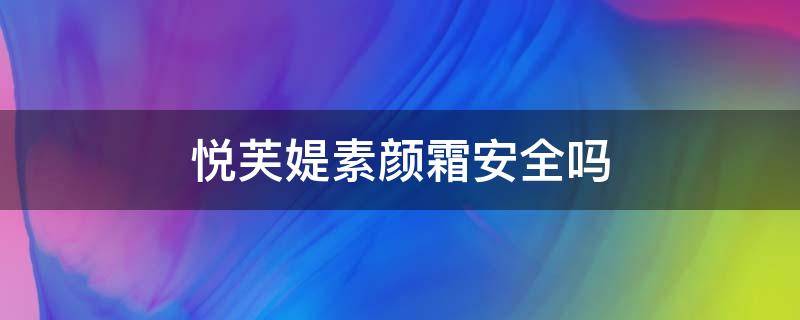 悦芙媞素颜霜安全吗